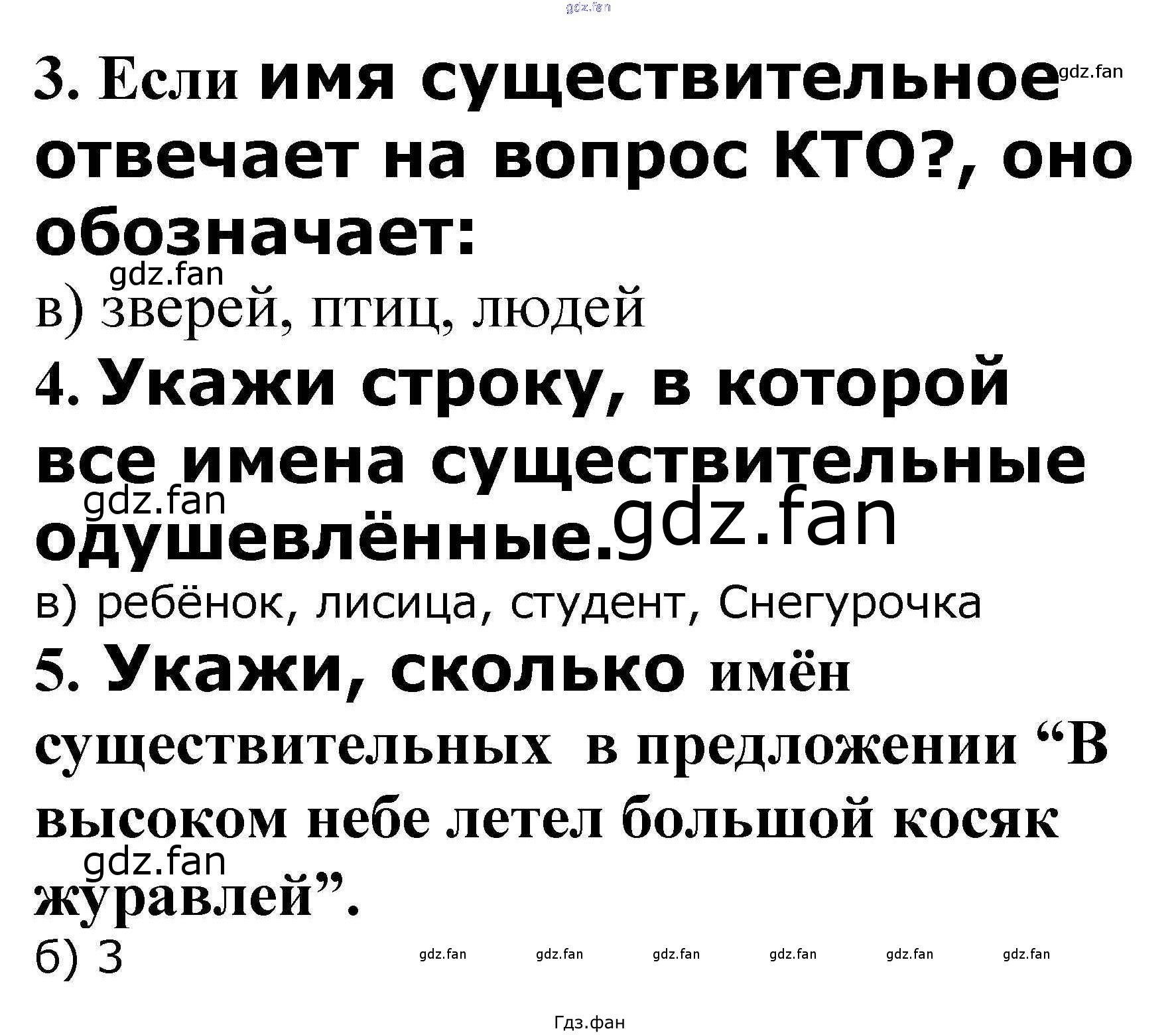 3. Если имя существительное отвечает на вопрос КТО?, оно обозначает:

в) зверей, птиц, людей

4. Укажи строку, в которой все имена существительные одушевлённые.

в) ребёнок, лисица, студент, Снегурочка

5. Укажи, сколько имён существительных в предложении "В высоком небе летел большой косяк журавлей".

б) 3

Гдз.фан

gdz.fan